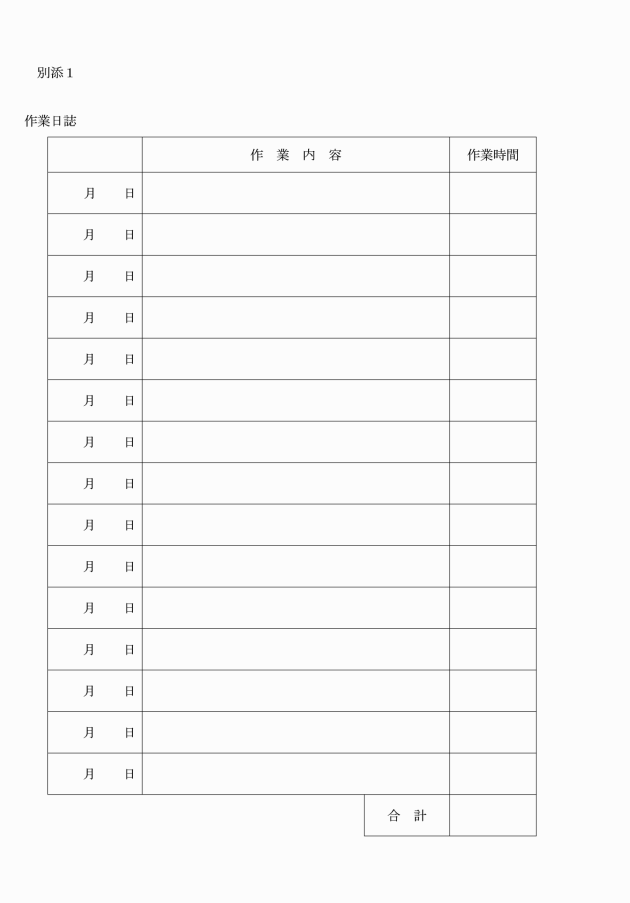 別添１

作業日誌

|  | 作　業　内　容 | 作業時間 |
|---|---|---|
| 月　　日 |  |  |
| 月　　日 |  |  |
| 月　　日 |  |  |
| 月　　日 |  |  |
| 月　　日 |  |  |
| 月　　日 |  |  |
| 月　　日 |  |  |
| 月　　日 |  |  |
| 月　　日 |  |  |
| 月　　日 |  |  |
| 月　　日 |  |  |
| 月　　日 |  |  |
| 月　　日 |  |  |
| 月　　日 |  |  |
| 月　　日 |  |  |
|  | 合　計 |  |